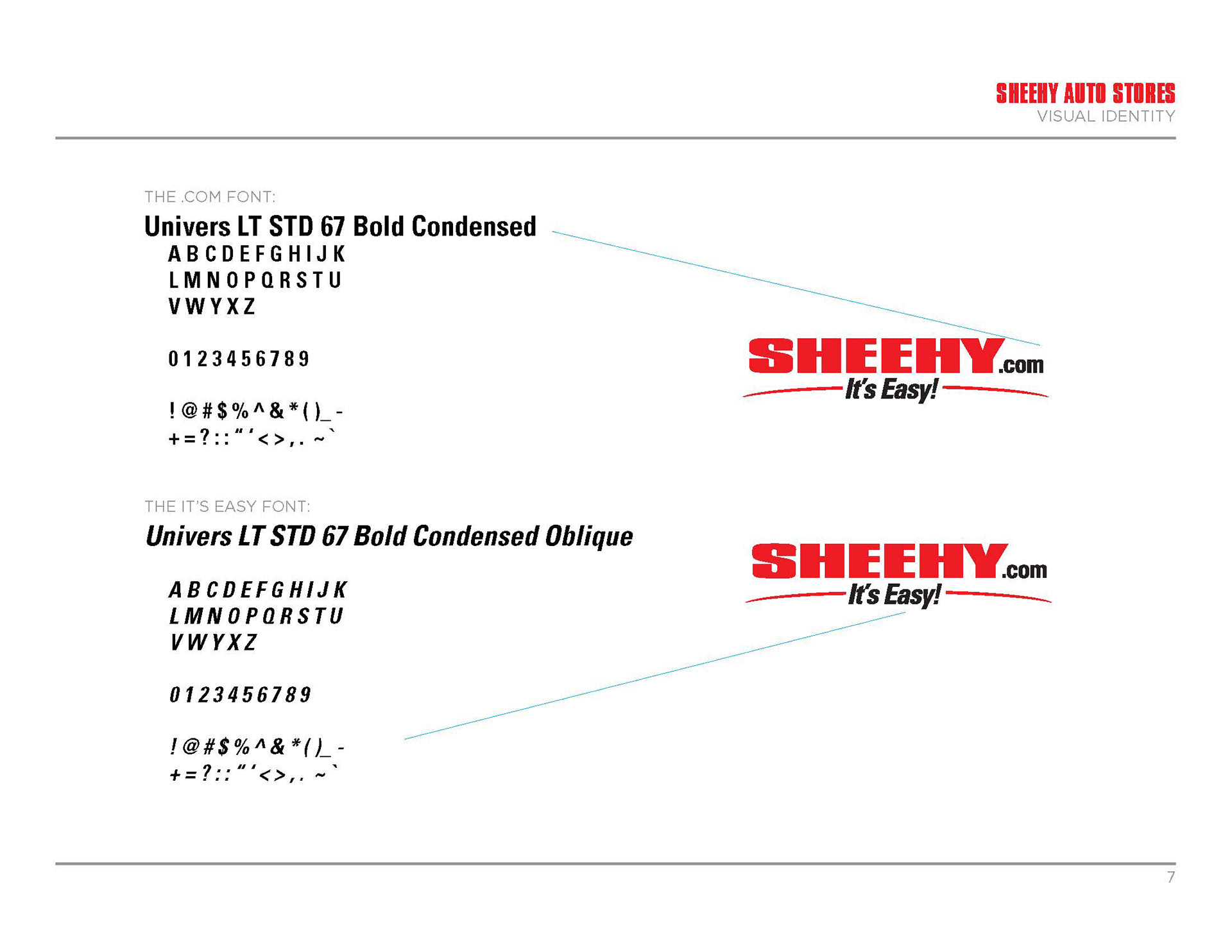 SHEEHY AUTO STORES
VISUAL IDENTITY

THE .COM FONT:

Univers LT STD 67 Bold Condensed

A B C D E F G H I J K
L M N O P Q R S T U
V W Y X Z

0 1 2 3 4 5 6 7 8 9

! @ # $ % ^ & * ( )_ -
+ = ? : : " ' < > , . ~ `

SHEEHY.com
It's Easy!

THE IT'S EASY FONT:

Univers LT STD 67 Bold Condensed Oblique

A B C D E F G H I J K
L M N O P Q R S T U
V W Y X Z

0 1 2 3 4 5 6 7 8 9

! @ # $ % ^ & * ( )_ -
+ = ? : : " ' < > , . ~ `

SHEEHY.com
It's Easy!

7